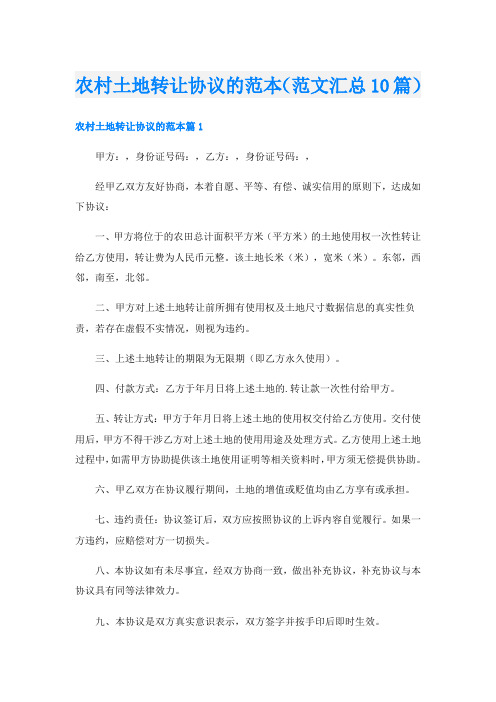 农村土地转让协议的范本(范文汇总10篇)

农村土地转让协议的范本篇1

甲方：，身份证号码：，乙方：，身份证号码：，

经甲乙双方友好协商，本着自愿、平等、有偿、诚实信用的原则下，达成如下协议：

一、甲方将位于的农田总计面积平方米（平方米）的土地使用权一次性转让给乙方使用，转让费为人民币元整。该土地长米（米），宽米（米）。东邻，西邻，南至，北邻。

二、甲方对上述土地转让前所拥有使用权及土地尺寸数据信息的真实性负责，若存在虚假不实情况，则视为违约。

三、上述土地转让的期限为无限期（即乙方永久使用）。

四、付款方式：乙方于年月日将上述土地的.转让款一次性付给甲方。

五、转让方式：甲方于年月日将上述土地的使用权交付给乙方使用。交付使用后，甲方不得干涉乙方对上述土地的使用用途及处理方式。乙方使用上述土地过程中，如需甲方协助提供该土地使用证明等相关资料时，甲方须无偿提供协助。

六、甲乙双方在协议履行期间，土地的增值或贬值均由乙方享有或承担。

七、违约责任：协议签订后，双方应按照协议的上诉内容自觉履行。如果一方违约，应赔偿对方一切损失。

八、本协议如有未尽事宜，经双方协商一致，做出补充协议，补充协议与本协议具有同等法律效力。

九、本协议是双方真实意识表示，双方签字并按手印后即时生效。